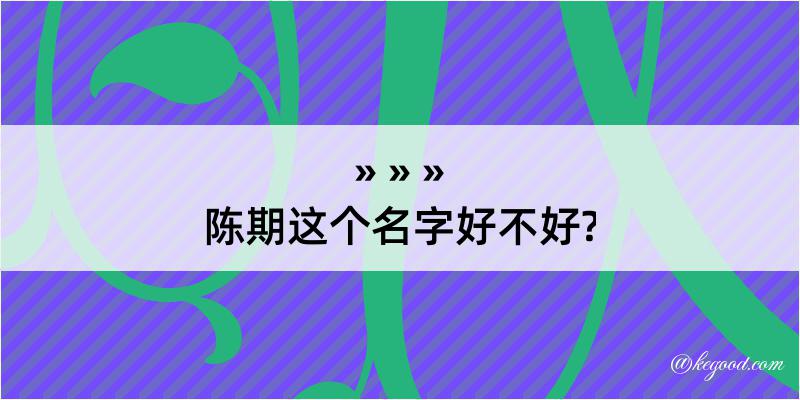 » » »
陈期这个名字好不好?

@kegood.com